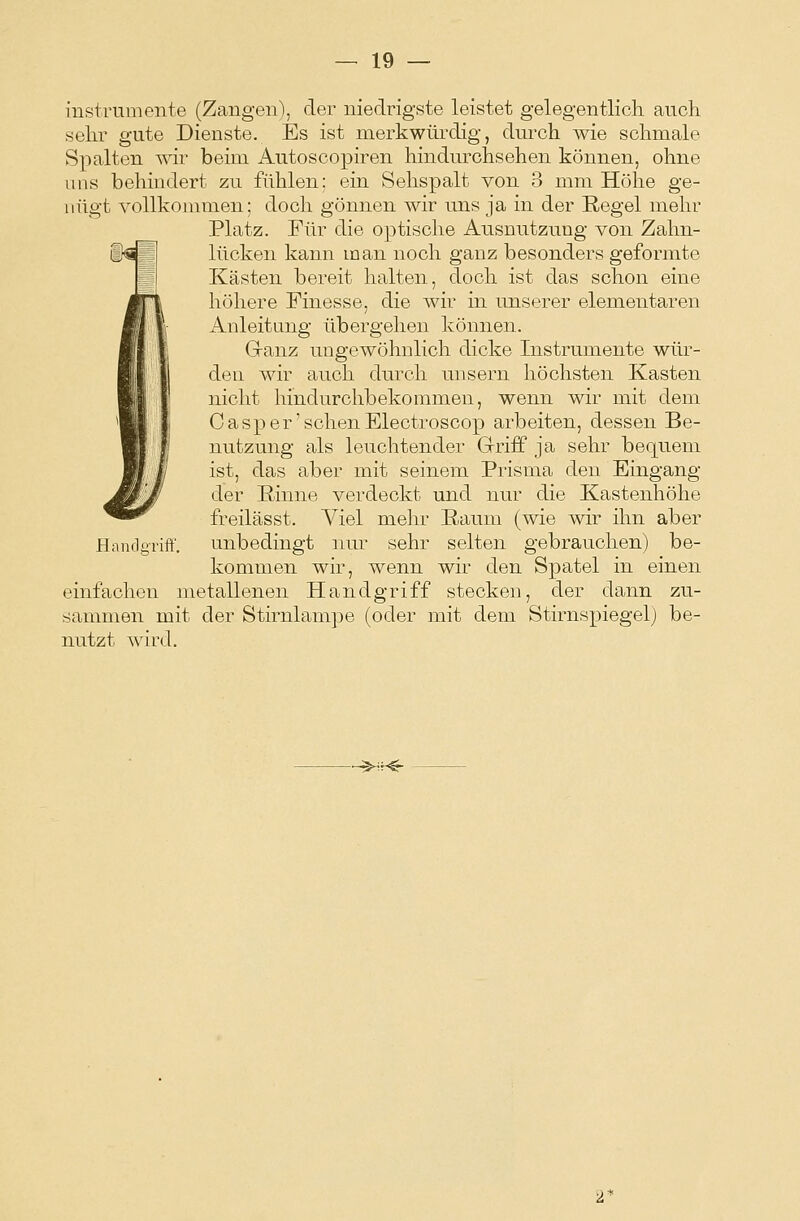 — 19 —

instrumente (Zangen), der niedrigste leistet gelegentlich auch sehr gute Dienste. Es ist merkwürdig, durch wie schmale Spalten wir beim Autoscopiren hindurchsehen können, ohne uns behindert zu fühlen; ein Sehspalt von 3 mm Höhe genügt vollkommen; doch gönnen wir uns ja in der Regel mehr Platz. Für die optische Ausnutzung von Zahnlücken kann man noch ganz besonders geformte Kästen bereit halten, doch ist das schon eine höhere Finesse, die wir in unserer elementaren Anleitung übergehen können.

Ganz ungewöhnlich dicke Instrumente würden wir auch durch unsern höchsten Kasten nicht hindurchbekommen, wenn wir mit dem Casper'schen Electroscop arbeiten, dessen Benutzung als leuchtender Griff ja sehr bequem ist, das aber mit seinem Prisma den Eingang der Rinne verdeckt und nur die Kastenhöhe freilässt. Viel mehr Raum (wie wir ihn aber unbedingt nur sehr selten gebrauchen) bekommen wir, wenn wir den Spatel in einen einfachen metallenen Handgriff stecken, der dann zusammen mit der Stirnlampe (oder mit dem Stirnspiegel) benutzt wird.

Handgriff.

2*